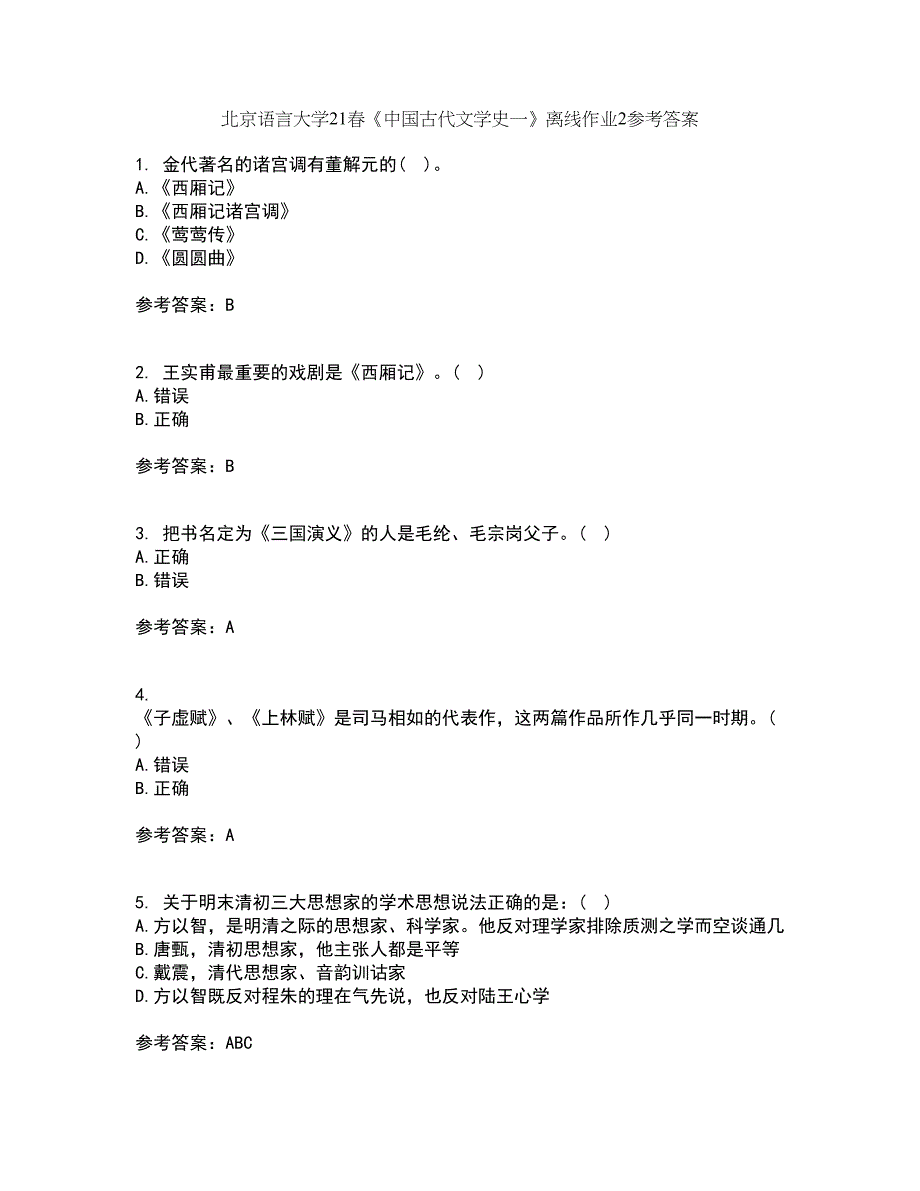 北京语言大学21春《中国古代文学史一》离线作业2参考答案

1. 金代著名的诸宫调有董解元的（ ）。
A.《西厢记》
B.《西厢记诸宫调》
C.《莺莺传》
D.《圆圆曲》

参考答案：B

2. 王实甫最重要的戏剧是《西厢记》。（ ）
A.错误
B.正确

参考答案：B

3. 把书名定为《三国演义》的人是毛纶、毛宗岗父子。（ ）
A.正确
B.错误

参考答案：A

4.
《子虚赋》、《上林赋》是司马相如的代表作，这两篇作品所作几乎同一时期。（ ）
A.错误
B.正确

参考答案：A

5. 关于明末清初三大思想家的学术思想说法正确的是：（ ）
A.方以智，是明清之际的思想家、科学家。他反对理学家排除质测之学而空谈通几
B.唐甄，清初思想家，他主张人都是平等
C.戴震，清代思想家、音韵训诂家
D.方以智既反对程朱的理在气先说，也反对陆王心学

参考答案：ABC